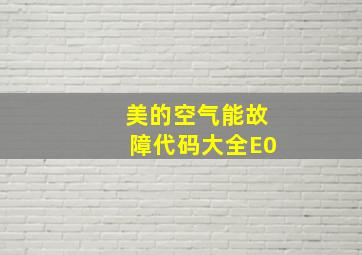 美的空气能故障代码大全E0